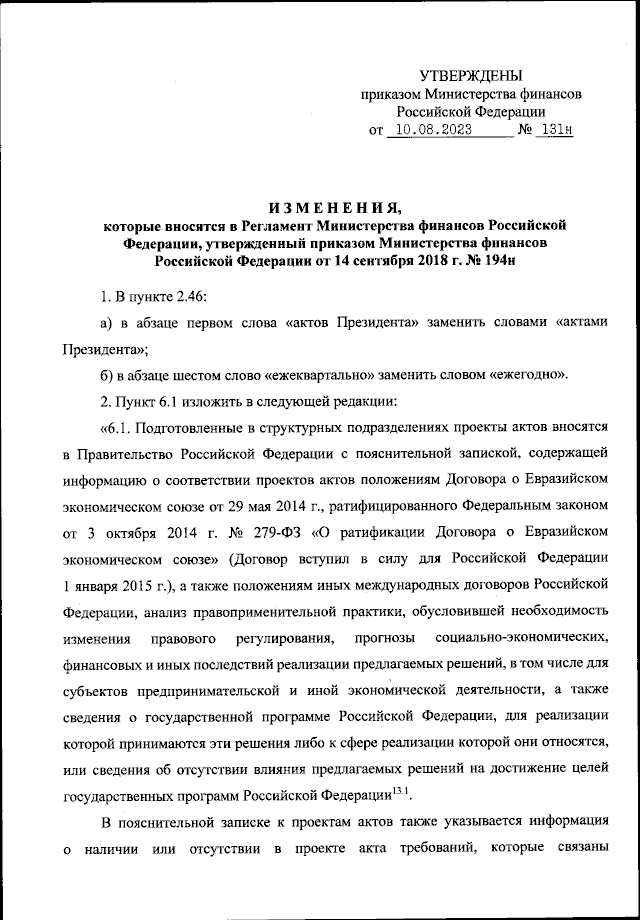 УТВЕРЖДЕНЫ
приказом Министерства финансов
Российской Федерации
от 10.08.2023 № 131н

ИЗМЕНЕНИЯ,
которые вносятся в Регламент Министерства финансов Российской Федерации, утвержденный приказом Министерства финансов Российской Федерации от 14 сентября 2018 г. № 194н

1. В пункте 2.46:

а) в абзаце первом слова «актов Президента» заменить словами «актами Президента»;

б) в абзаце шестом слово «ежеквартально» заменить словом «ежегодно».

2. Пункт 6.1 изложить в следующей редакции:

«6.1. Подготовленные в структурных подразделениях проекты актов вносятся в Правительство Российской Федерации с пояснительной запиской, содержащей информацию о соответствии проектов актов положениям Договора о Евразийском экономическом союзе от 29 мая 2014 г., ратифицированного Федеральным законом от 3 октября 2014 г. № 279-ФЗ «О ратификации Договора о Евразийском экономическом союзе» (Договор вступил в силу для Российской Федерации 1 января 2015 г.), а также положениям иных международных договоров Российской Федерации, анализ правоприменительной практики, обусловившей необходимость изменения правового регулирования, прогнозы социально-экономических, финансовых и иных последствий реализации предлагаемых решений, в том числе для субъектов предпринимательской и иной экономической деятельности, а также сведения о государственной программе Российской Федерации, для реализации которой принимаются эти решения либо к сфере реализации которой они относятся, или сведения об отсутствии влияния предлагаемых решений на достижение целей государственных программ Российской Федерации$^{13.1}$.

В пояснительной записке к проектам актов также указывается информация о наличии или отсутствии в проекте акта требований, которые связаны